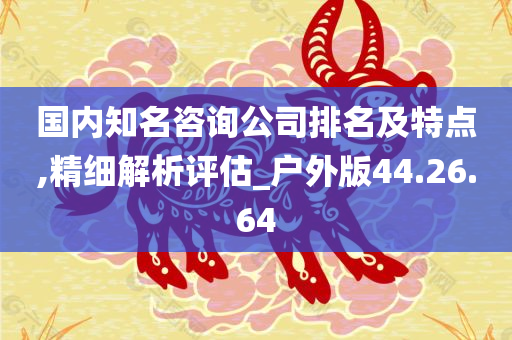 国内知名咨询公司排名及特点,精细解析评估_户外版44.26.64